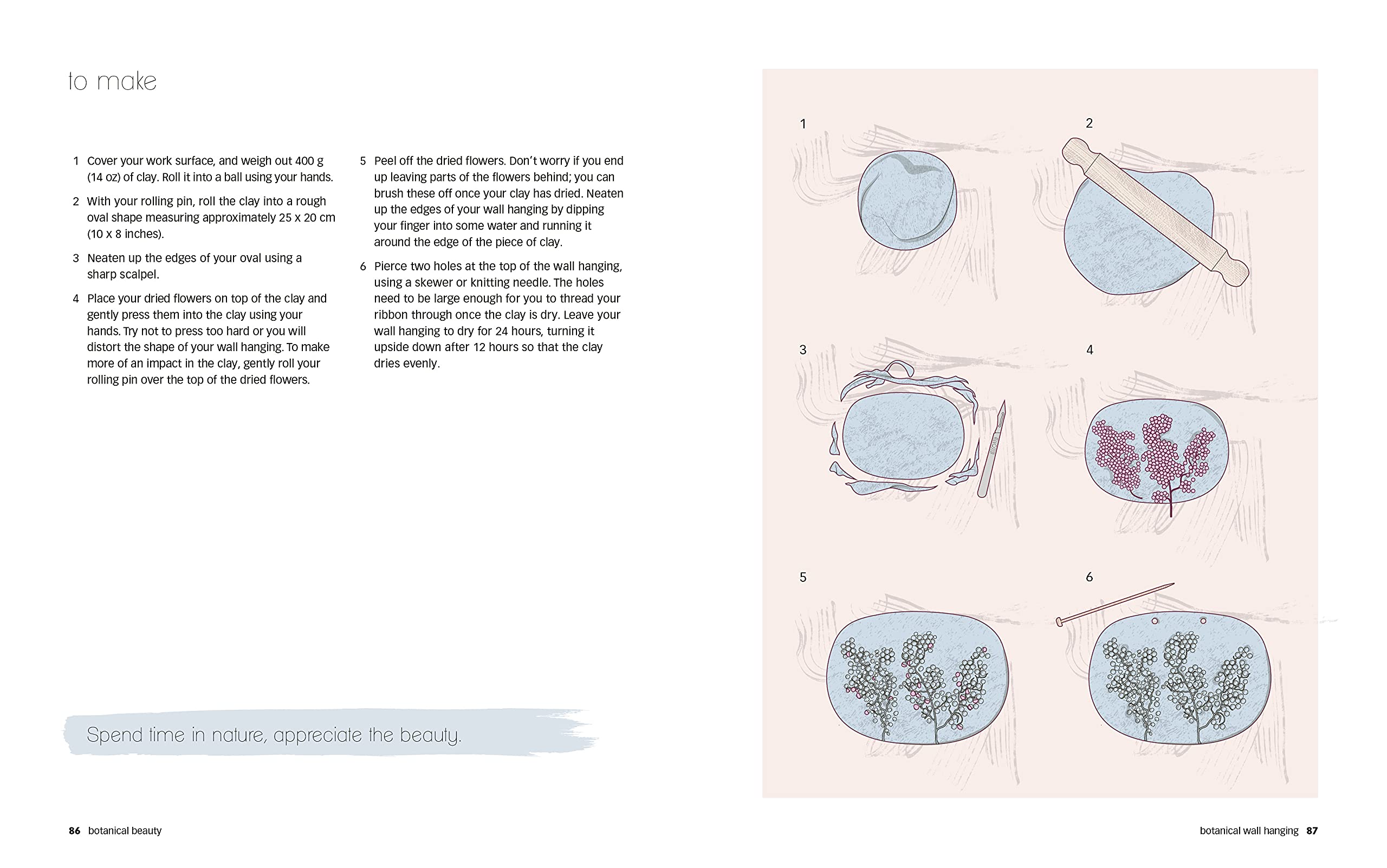 to make

1 Cover your work surface, and weigh out 400 g (14 oz) of clay. Roll it into a ball using your hands.

2 With your rolling pin, roll the clay into a rough oval shape measuring approximately 25 x 20 cm (10 x 8 inches).

3 Neaten up the edges of your oval using a sharp scalpel.

4 Place your dried flowers on top of the clay and gently press them into the clay using your hands. Try not to press too hard or you will distort the shape of your wall hanging. To make more of an impact in the clay, gently roll your rolling pin over the top of the dried flowers.

5 Peel off the dried flowers. Don't worry if you end up leaving parts of the flowers behind; you can brush these off once your clay has dried. Neaten up the edges of your wall hanging by dipping your finger into some water and running it around the edge of the piece of clay.

6 Pierce two holes at the top of the wall hanging, using a skewer or knitting needle. The holes need to be large enough for you to thread your ribbon through once the clay is dry. Leave your wall hanging to dry for 24 hours, turning it upside down after 12 hours so that the clay dries evenly.

Spend time in nature, appreciate the beauty.

1

2

3

4

5

6

86 botanical beauty

botanical wall hanging 87